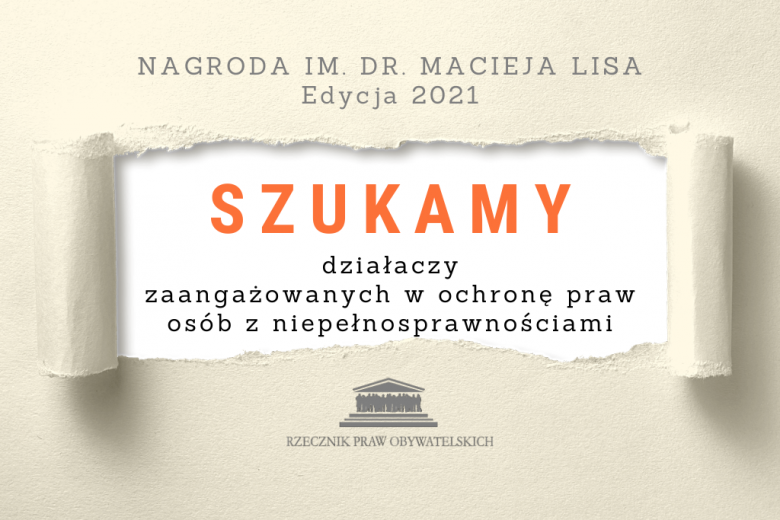 NAGRODA IM. DR. MACIEJA LISA
Edycja 2021

SZUKAMY

działaczy zaangażowanych w ochronę praw osób z niepełnosprawnościami

RZECZNIK PRAW OBYWATELSKICH